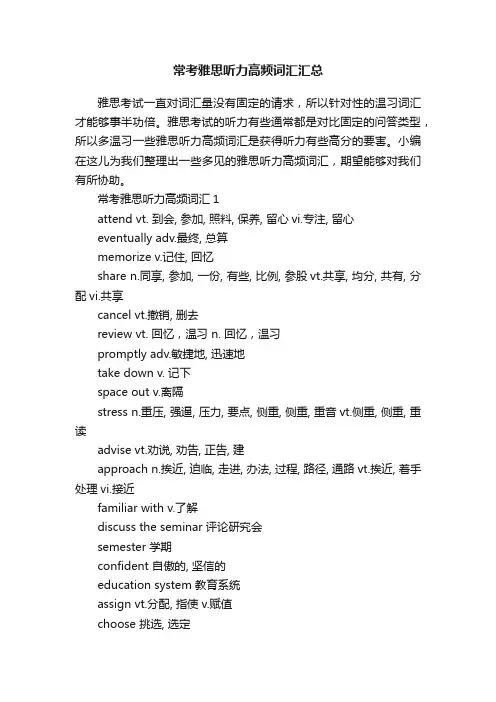 常考雅思听力高频词汇汇总

雅思考试一直对词汇量没有固定的请求，所以针对性的温习词汇才能够事半功倍。雅思考试的听力有些通常都是对比固定的问答类型，所以多温习一些雅思听力高频词汇是获得听力有些高分的要害。小编在这儿为我们整理出一些多见的雅思听力高频词汇，期望能够对我们有所协助。

常考雅思听力高频词汇 1

attend vt. 到会, 参加, 照料, 保养, 留心 vi.专注, 留心

eventually adv.最终, 总算

memorize v.记住, 回忆

share n.同享, 参加, 一份, 有些, 比例, 参股 vt.共享, 均分, 共有, 分配 vi.共享

cancel vt.撤销, 删去

review vt. 回忆，温习 n. 回忆，温习

promptly adv.敏捷地, 迅速地

take down v. 记下

space out v.离隔

stress n.重压, 强逼, 压力, 要点, 侧重, 侧重, 重音 vt.侧重, 侧重, 重读

advise vt.劝说, 劝告, 正告, 建

approach n.挨近, 迫临, 走进, 办法, 过程, 路径, 通路 vt.挨近, 着手处理 vi.接近

familiar with v.了解

discuss the seminar 评论研究会

semester 学期

confident 自傲的, 坚信的

education system 教育系统

assign vt.分配, 指使 v.赋值

choose 挑选, 选定